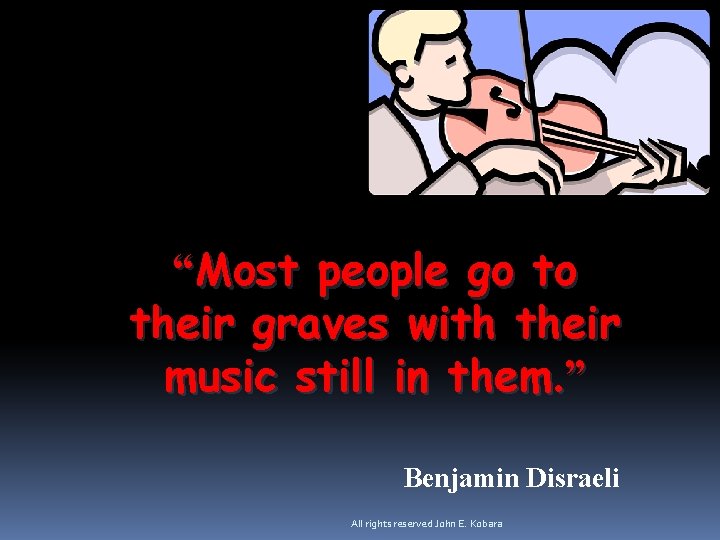 “Most people go to their graves with their music still in them.”

Benjamin Disraeli

All rights reserved John E. Kobara